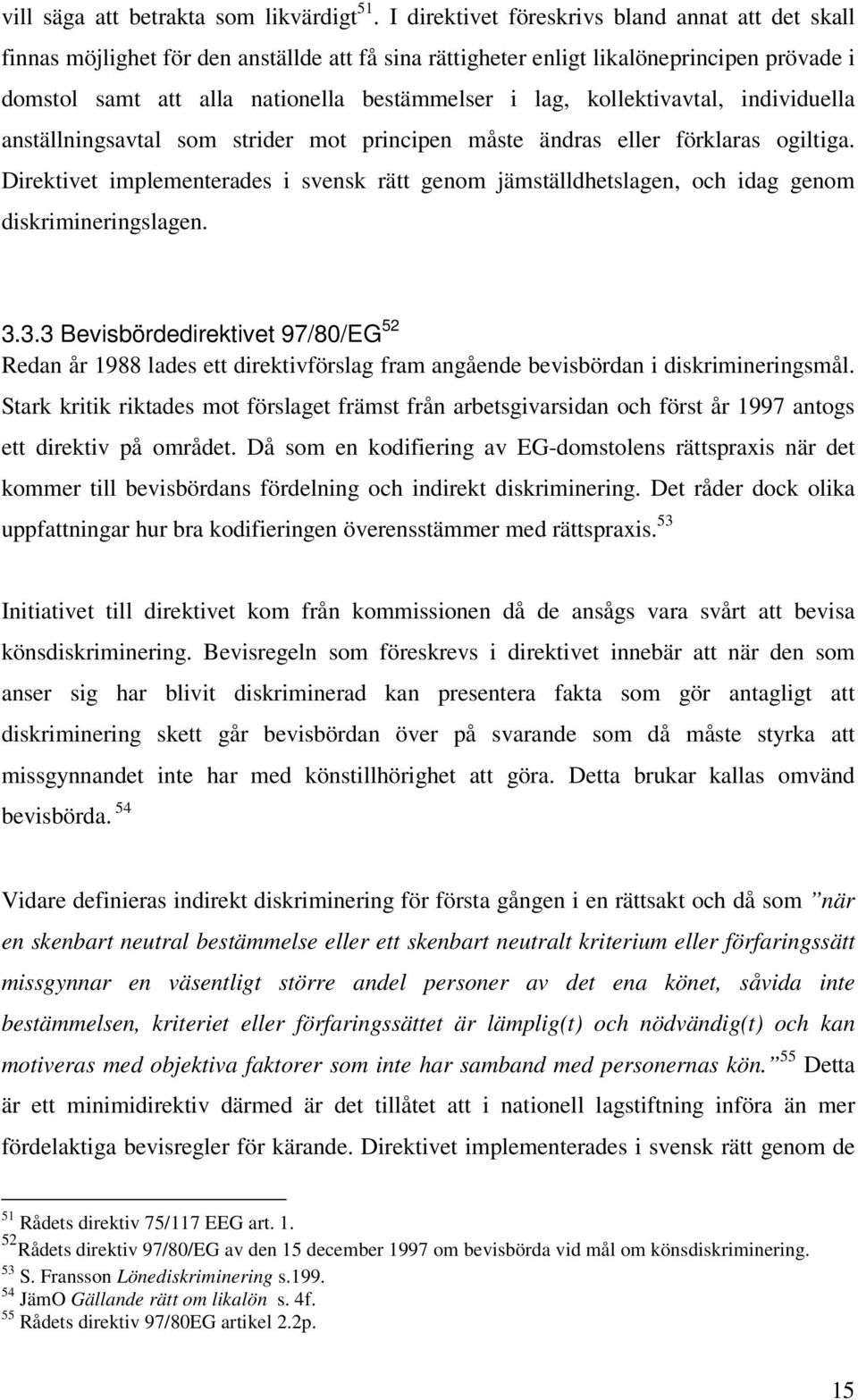 vill säga att betrakta som likvärdigt$^{51}$. I direktivet föreskrivs bland annat att det skall finnas möjlighet för den anställde att få sina rättigheter enligt likalöneprincipen prövade i domstol samt att alla nationella bestämmelser i lag, kollektivavtal, individuella anställningsavtal som strider mot principen måste ändras eller förklaras ogiltiga. Direktivet implementerades i svensk rätt genom jämställdhetslagen, och idag genom diskrimineringslagen.

3.3.3 Bevisbördedirektivet 97/80/EG$^{52}$
Redan år 1988 lades ett direktivförslag fram angående bevisbördan i diskrimineringsmål. Stark kritik riktades mot förslaget främst från arbetsgivarsidan och först år 1997 antogs ett direktiv på området. Då som en kodifiering av EG-domstolens rättspraxis när det kommer till bevisbördans fördelning och indirekt diskriminering. Det råder dock olika uppfattningar hur bra kodifieringen överensstämmer med rättspraxis.$^{53}$

Initiativet till direktivet kom från kommissionen då de ansågs vara svårt att bevisa könsdiskriminering. Bevisregeln som föreskrevs i direktivet innebär att när den som anser sig har blivit diskriminerad kan presentera fakta som gör antagligt att diskriminering skett går bevisbördan över på svarande som då måste styrka att missgynnandet inte har med könstillhörighet att göra. Detta brukar kallas omvänd bevisbörda. $^{54}$

Vidare definieras indirekt diskriminering för första gången i en rättsakt och då som ”när en skenbart neutral bestämmelse eller ett skenbart neutralt kriterium eller förfaringssätt missgynnar en väsentligt större andel personer av det ena könet, såvida inte bestämmelsen, kriteriet eller förfaringssättet är lämplig(t) och nödvändig(t) och kan motiveras med objektiva faktorer som inte har samband med personernas kön.”$^{55}$ Detta är ett minimidirektiv därmed är det tillåtet att i nationell lagstiftning införa än mer fördelaktiga bevisregler för kärande. Direktivet implementerades i svensk rätt genom de

$^{51}$ Rådets direktiv 75/117 EEG art. 1.
$^{52}$Rådets direktiv 97/80/EG av den 15 december 1997 om bevisbörda vid mål om könsdiskriminering.
$^{53}$ S. Fransson Lönediskriminering s.199.
$^{54}$ JämO Gällande rätt om likalön s. 4f.
$^{55}$ Rådets direktiv 97/80EG artikel 2.2p.

15